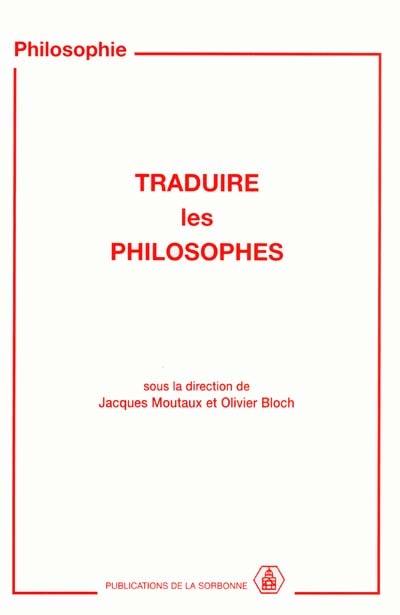 Philosophie

TRADUIRE
les
PHILOSOPHES

sous la direction de
Jacques Moutaux et Olivier Bloch

PUBLICATIONS DE LA SORBONNE